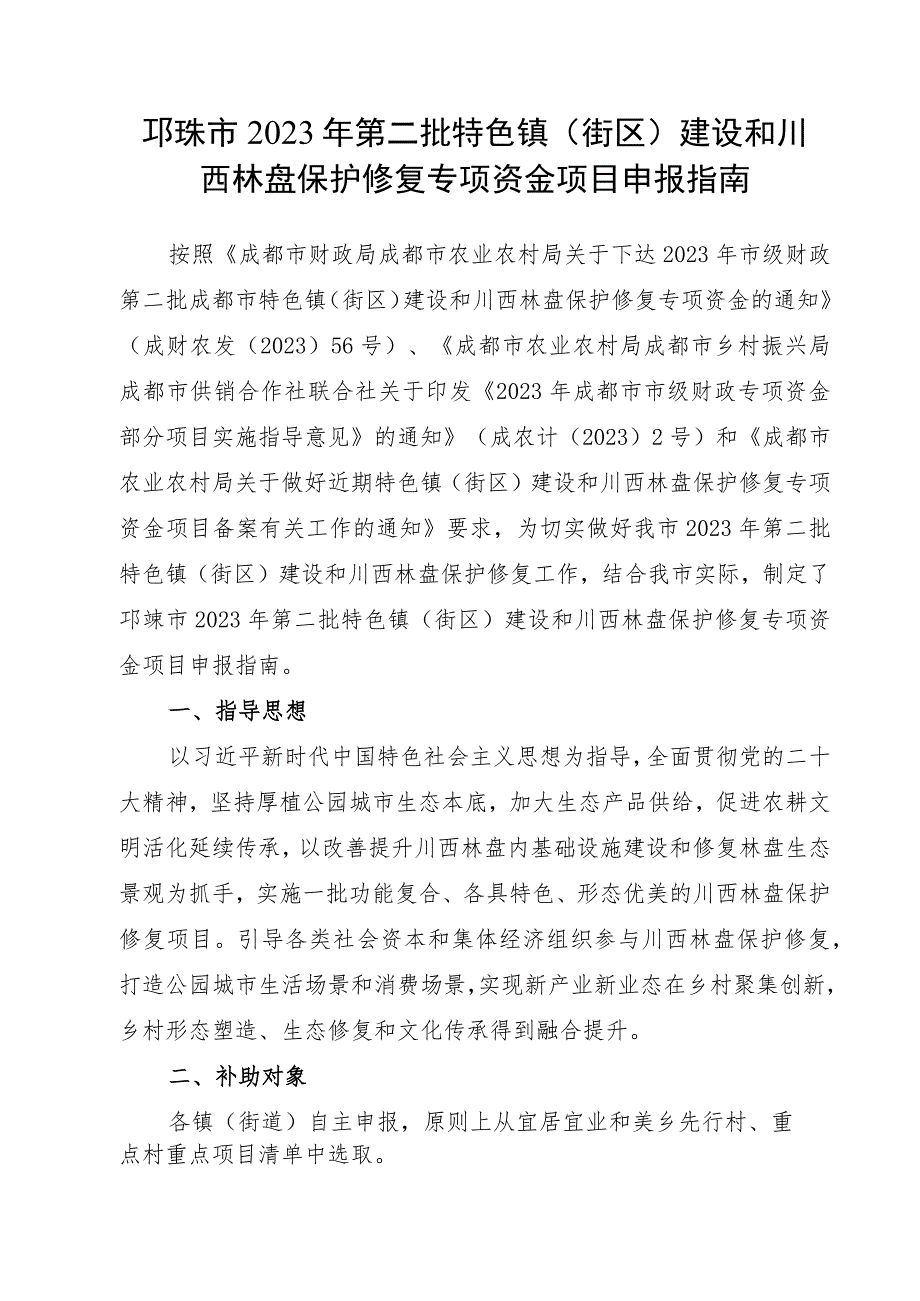 邛珠市2023年第二批特色镇（街区）建设和川西林盘保护修复专项资金项目申报指南

按照《成都市财政局成都市农业农村局关于下达2023年市级财政第二批成都市特色镇（街区）建设和川西林盘保护修复专项资金的通知》（成财农发（2023）56号）、《成都市农业农村局成都市乡村振兴局成都市供销合作社联合社关于印发《2023年成都市市级财政专项资金部分项目实施指导意见》的通知》（成农计（2023）2号）和《成都市农业农村局关于做好近期特色镇（街区）建设和川西林盘保护修复专项资金项目备案有关工作的通知》要求，为切实做好我市2023年第二批特色镇（街区）建设和川西林盘保护修复工作，结合我市实际，制定了邛崃市2023年第二批特色镇（街区）建设和川西林盘保护修复专项资金项目申报指南。

一、指导思想

以习近平新时代中国特色社会主义思想为指导，全面贯彻党的二十大精神，坚持厚植公园城市生态本底，加大生态产品供给，促进农耕文明活化延续传承，以改善提升川西林盘内基础设施建设和修复林盘生态景观为抓手，实施一批功能复合、各具特色、形态优美的川西林盘保护修复项目。引导各类社会资本和集体经济组织参与川西林盘保护修复，打造公园城市生活场景和消费场景，实现新产业新业态在乡村聚集创新，乡村形态塑造、生态修复和文化传承得到融合提升。

二、补助对象

各镇（街道）自主申报，原则上从宜居宜业和美乡先行村、重点村重点项目清单中选取。